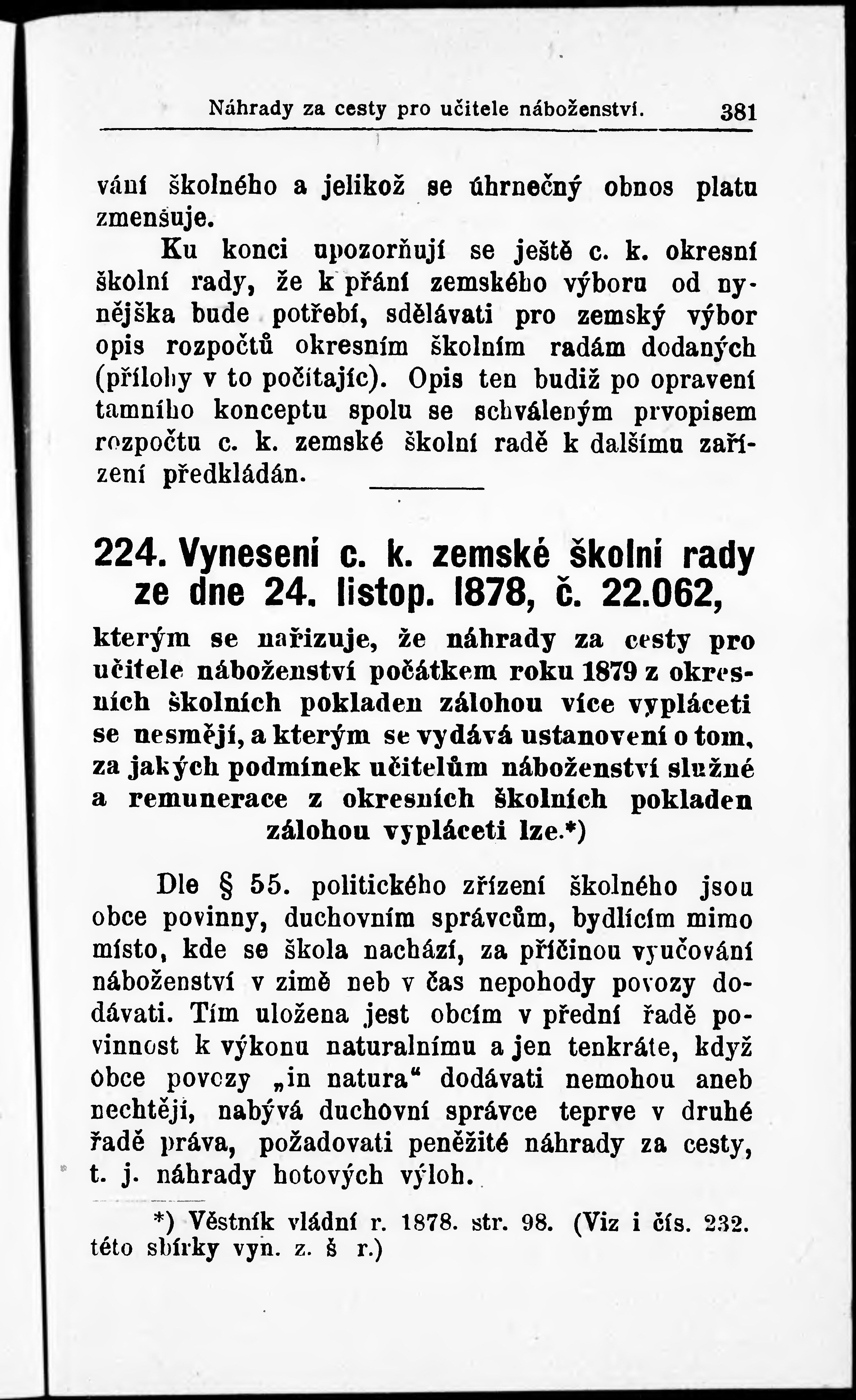 Náhrady za cesty pro učitele náboženství. 381

vání školného a jelikož se úhrnečný obnos platu zmenšuje.

Ku konci upozorňují se ještě c. k. okresní školní rady, že k přání zemského výboru od nynějška bude potřebí, sdělávati pro zemský výbor opis rozpočtů okresním školním radám dodaných (přílohy v to počítajíc). Opis ten budiž po opravení tamního konceptu spolu se schváleným prvopisem rozpočtu c. k. zemské školní radě k dalšímu zařízení předkládán.

224. Vynesení c. k. zemské školní rady ze dne 24. listop. 1878, č. 22.062,

kterým se nařizuje, že náhrady za cesty pro učitele náboženství počátkem roku 1879 z okresních školních pokladen zálohou více vypláceti se nesmějí, a kterým se vydává ustanovení o tom, za jakých podmínek učitelům náboženství služné a remunerace z okresních školních pokladen zálohou vypláceti lze.*)

Dle § 55. politického zřízení školného jsou obce povinny, duchovním správcům, bydlícím mimo místo, kde se škola nachází, za příčinou vyučování náboženství v zimě neb v čas nepohody povozy dodávati. Tím uložena jest obcím v přední řadě povinnost k výkonu naturalnímu a jen tenkráte, když obce povozy „in natura“ dodávati nemohou aneb nechtějí, nabývá duchovní správce teprve v druhé řadě práva, požadovati peněžité náhrady za cesty, t. j. náhrady hotových výloh.

*) Věstník vládní r. 1878. str. 98. (Viz i čís. 232. této sbírky vyn. z. š r.)